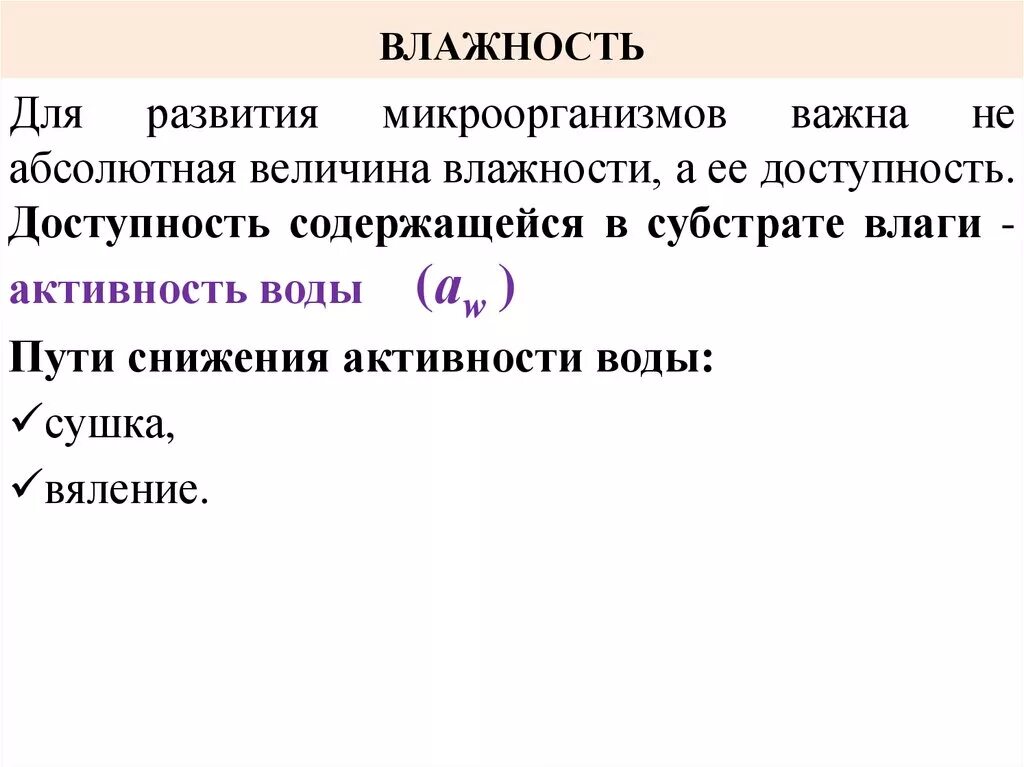 ВЛАЖНОСТЬ

Для развития микроорганизмов важна не абсолютная величина влажности, а ее доступность. Доступность содержащейся в субстрате влаги - активность воды $(a_w)$

Пути снижения активности воды:

✓сушка,

✓вяление.